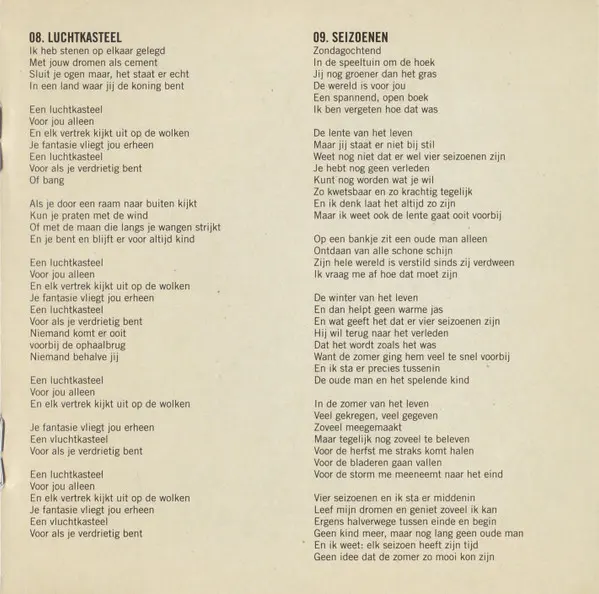 08. LUCHTKASTEEL
Ik heb stenen op elkaar gelegd
Met jouw dromen als cement
Sluit je ogen maar, het staat er echt
In een land waar jij de koning bent

Een luchtkasteel
Voor jou alleen
En elk vertrek kijkt uit op de wolken
Je fantasie vliegt jou erheen
Een luchtkasteel
Voor als je verdrietig bent
Of bang

Als je door een raam naar buiten kijkt
Kun je praten met de wind
Of met de maan die langs je wangen strijkt
En je bent en blijft er voor altijd kind

Een luchtkasteel
Voor jou alleen
En elk vertrek kijkt uit op de wolken
Je fantasie vliegt jou erheen
Een luchtkasteel
Voor als je verdrietig bent
Niemand komt er ooit
voorbij de ophaalbrug
Niemand behalve jij

Een luchtkasteel
Voor jou alleen
En elk vertrek kijkt uit op de wolken

Je fantasie vliegt jou erheen
Een vluchtkasteel
Voor als je verdrietig bent

Een luchtkasteel
Voor jou alleen
En elk vertrek kijkt uit op de wolken
Je fantasie vliegt jou erheen
Een vluchtkasteel
Voor als je verdrietig bent

09. SEIZOENEN
Zondagochtend
In de speeltuin om de hoek
Jij nog groener dan het gras
De wereld is voor jou
Een spannend, open boek
Ik ben vergeten hoe dat was

De lente van het leven
Maar jij staat er niet bij stil
Weet nog niet dat er wel vier seizoenen zijn
Je hebt nog geen verleden
Kunt nog worden wat je wil
Zo kwetsbaar en zo krachtig tegelijk
En ik denk laat het altijd zo zijn
Maar ik weet ook de lente gaat ooit voorbij

Op een bankje zit een oude man alleen
Ontdaan van alle schone schijn
Zijn hele wereld is verstild sinds zij verdween
Ik vraag me af hoe dat moet zijn

De winter van het leven
En dan helpt geen warme jas
En wat geeft het dat er vier seizoenen zijn
Hij wil terug naar het verleden
Dat het wordt zoals het was
Want de zomer ging hem veel te snel voorbij
En ik sta er precies tussenin
De oude man en het spelende kind

In de zomer van het leven
Veel gekregen, veel gegeven
Zoveel meegemaakt
Maar tegelijk nog zoveel te beleven
Voor de herfst me straks komt halen
Voor de bladeren gaan vallen
Voor de storm me meeneemt naar het eind

Vier seizoenen en ik sta er middenin
Leef mijn dromen en geniet zoveel ik kan
Ergens halverwege tussen einde en begin
Geen kind meer, maar nog lang geen oude man
En ik weet: elk seizoen heeft zijn tijd
Geen idee dat de zomer zo mooi kon zijn